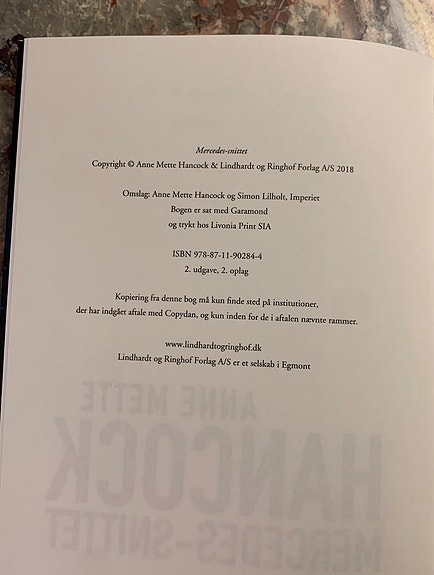 Mercedes-snittet

Copyright © Anne Mette Hancock & Lindhardt og Ringhof Forlag A/S 2018

Omslag: Anne Mette Hancock og Simon Lilholt, Imperiet
Bogen er sat med Garamond
og trykt hos Livonia Print SIA

ISBN 978-87-11-90284-4
2. udgave, 2. oplag

Kopiering fra denne bog må kun finde sted på institutioner, der har indgået aftale med Copydan, og kun inden for de i aftalen nævnte rammer.

www.lindhardtogringhof.dk
Lindhardt og Ringhof Forlag A/S er et selskab i Egmont